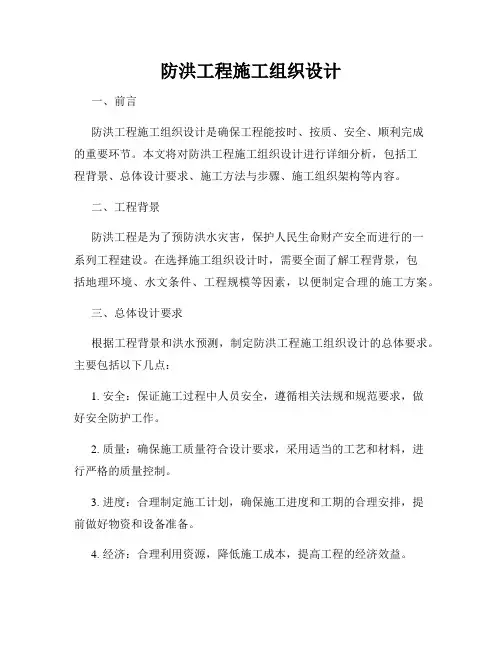 防洪工程施工组织设计

一、前言

防洪工程施工组织设计是确保工程能按时、按质、安全、顺利完成的重要环节。本文将对防洪工程施工组织设计进行详细分析，包括工程背景、总体设计要求、施工方法与步骤、施工组织架构等内容。

二、工程背景

防洪工程是为了预防洪水灾害，保护人民生命财产安全而进行的一系列工程建设。在选择施工组织设计时，需要全面了解工程背景，包括地理环境、水文条件、工程规模等因素，以便制定合理的施工方案。

三、总体设计要求

根据工程背景和洪水预测，制定防洪工程施工组织设计的总体要求。主要包括以下几点：

1. 安全：保证施工过程中人员安全，遵循相关法规和规范要求，做好安全防护工作。

2. 质量：确保施工质量符合设计要求，采用适当的工艺和材料，进行严格的质量控制。

3. 进度：合理制定施工计划，确保施工进度和工期的合理安排，提前做好物资和设备准备。

4. 经济：合理利用资源，降低施工成本，提高工程的经济效益。